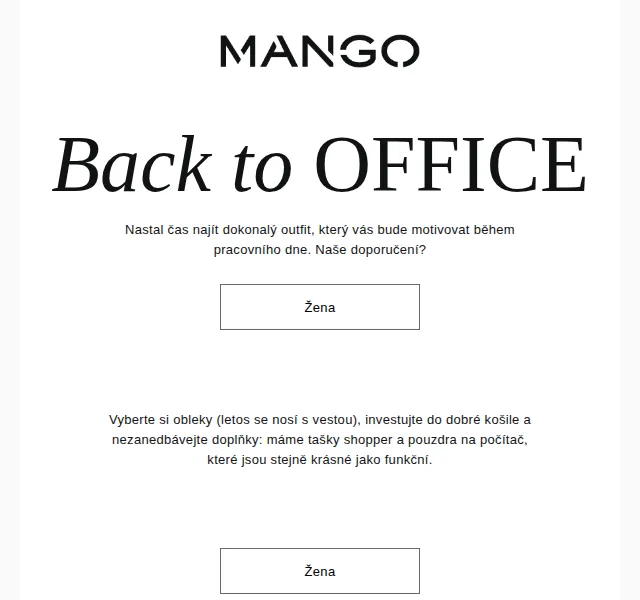 MANGO

Back to OFFICE

Nastal čas najít dokonalý outfit, který vás bude motivovat během pracovního dne. Naše doporučení?

Žena

Vyberte si obleky (letos se nosí s vestou), investujte do dobré košile a nezanedbávejte doplňky: máme tašky shopper a pouzdra na počítač, které jsou stejně krásné jako funkční.

Žena